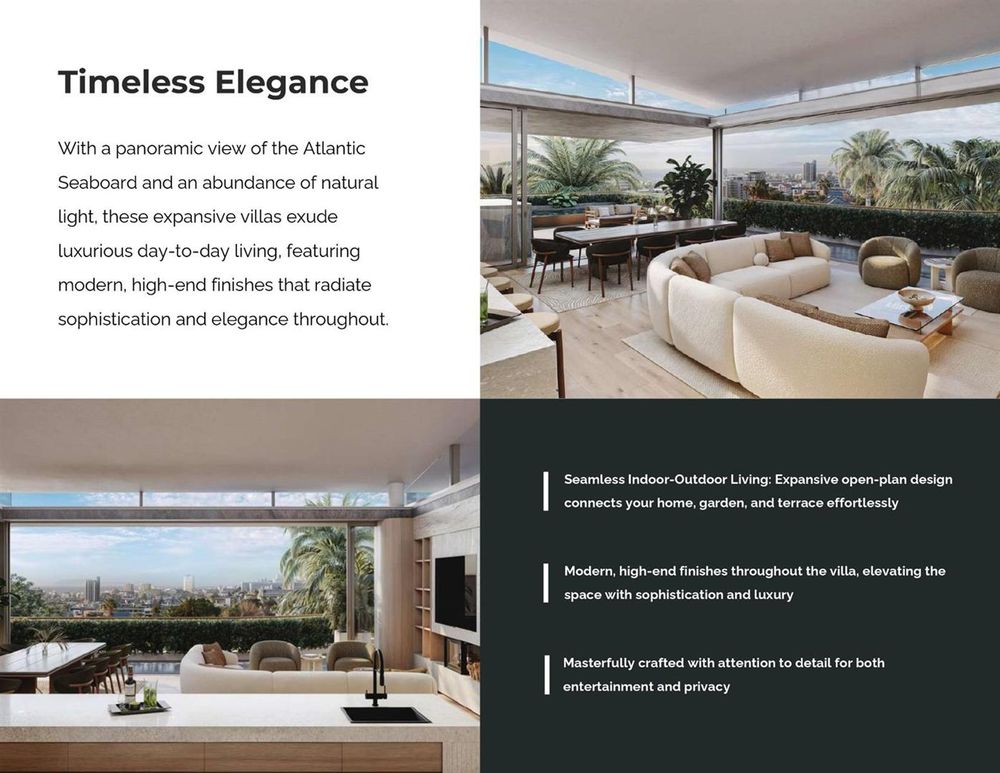 Timeless Elegance

With a panoramic view of the Atlantic Seaboard and an abundance of natural light, these expansive villas exude luxurious day-to-day living, featuring modern, high-end finishes that radiate sophistication and elegance throughout.

Seamless Indoor-Outdoor Living: Expansive open-plan design connects your home, garden, and terrace effortlessly

Modern, high-end finishes throughout the villa, elevating the space with sophistication and luxury

Masterfully crafted with attention to detail for both entertainment and privacy